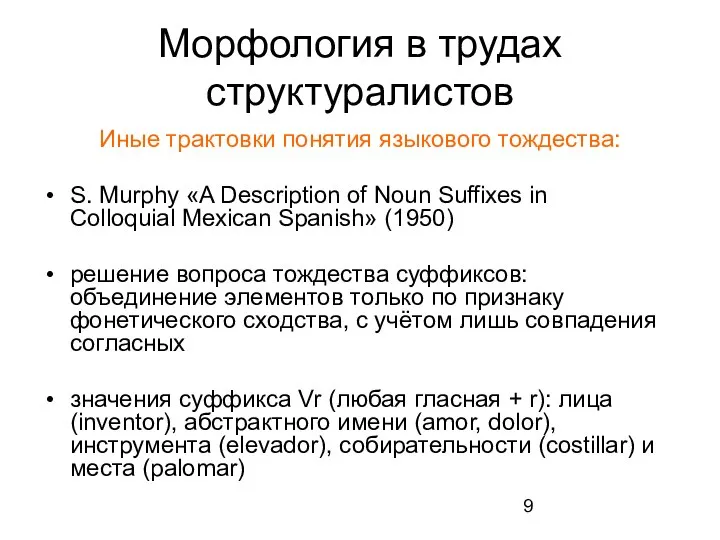 Морфология в трудах структуралистов

Иные трактовки понятия языкового тождества:

• S. Murphy «A Description of Noun Suffixes in Colloquial Mexican Spanish» (1950)

• решение вопроса тождества суффиксов: объединение элементов только по признаку фонетического сходства, с учётом лишь совпадения согласных

• значения суффикса Vr (любая гласная + r): лица (inventor), абстрактного имени (amor, dolor), инструмента (elevador), собирательности (costillar) и места (palomar)

9